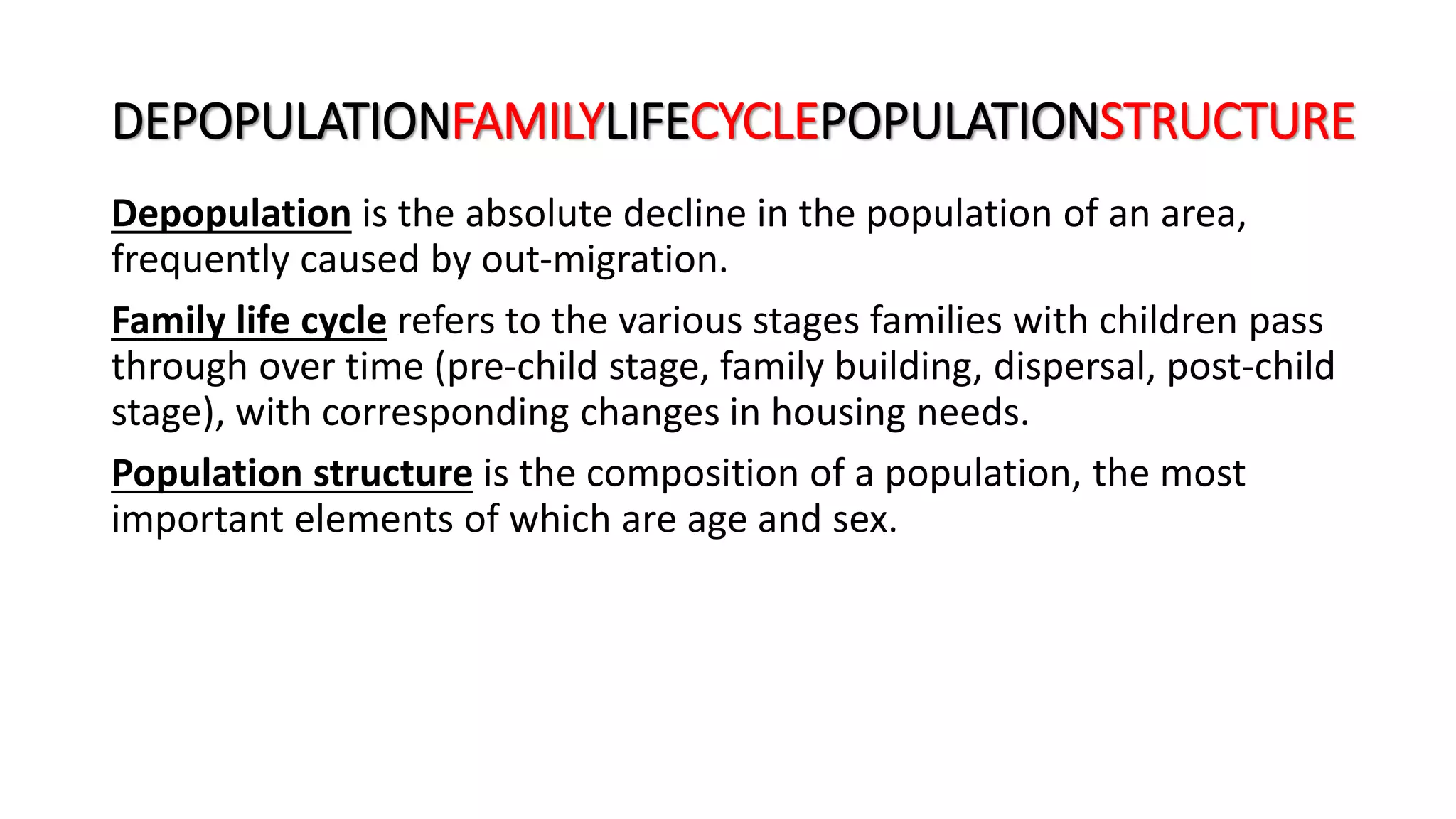 DEPOPULATIONFAMILYLIFECYCLEPOPULATIONSTRUCTURE

Depopulation is the absolute decline in the population of an area, frequently caused by out-migration.

Family life cycle refers to the various stages families with children pass through over time (pre-child stage, family building, dispersal, post-child stage), with corresponding changes in housing needs.

Population structure is the composition of a population, the most important elements of which are age and sex.